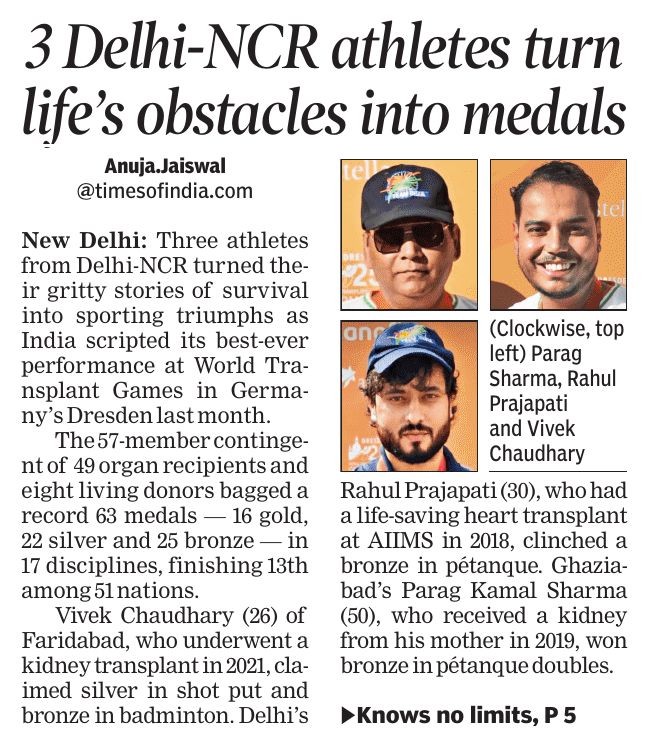 3 Delhi-NCR athletes turn life's obstacles into medals

Anuja.Jaiswal
@timesofindia.com

New Delhi: Three athletes from Delhi-NCR turned their gritty stories of survival into sporting triumphs as India scripted its best-ever performance at World Transplant Games in Germany's Dresden last month.

The 57-member contingent of 49 organ recipients and eight living donors bagged a record 63 medals — 16 gold, 22 silver and 25 bronze — in 17 disciplines, finishing 13th among 51 nations.

Vivek Chaudhary (26) of Faridabad, who underwent a kidney transplant in 2021, claimed silver in shot put and bronze in badminton. Delhi's

(Clockwise, top left) Parag Sharma, Rahul Prajapati and Vivek Chaudhary

Rahul Prajapati (30), who had a life-saving heart transplant at AIIMS in 2018, clinched a bronze in pétanque. Ghaziabad's Parag Kamal Sharma (50), who received a kidney from his mother in 2019, won bronze in pétanque doubles.

▶Knows no limits, P 5